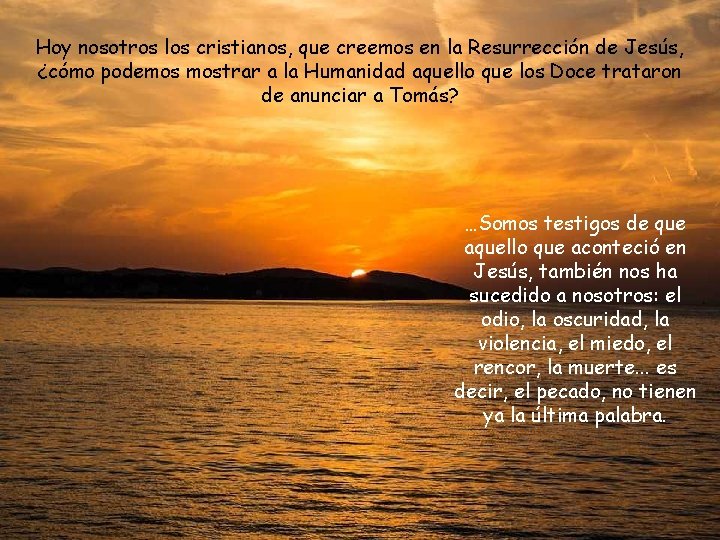 Hoy nosotros los cristianos, que creemos en la Resurrección de Jesús, ¿cómo podemos mostrar a la Humanidad aquello que los Doce trataron de anunciar a Tomás?

…Somos testigos de que aquello que aconteció en Jesús, también nos ha sucedido a nosotros: el odio, la oscuridad, la violencia, el miedo, el rencor, la muerte… es decir, el pecado, no tienen ya la última palabra.